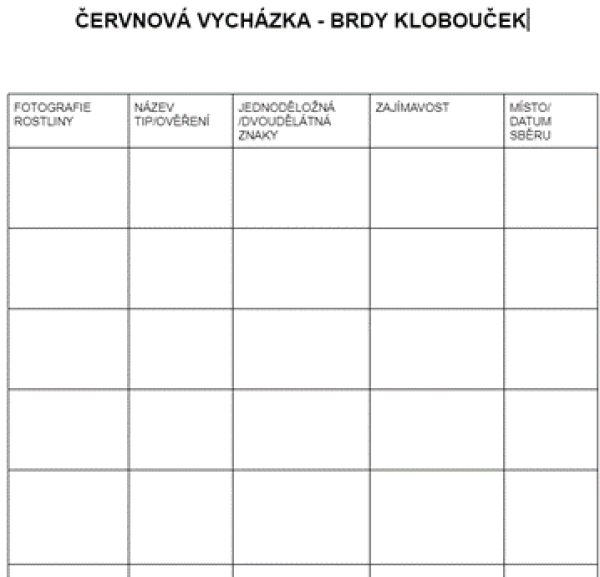 ČERVNOVÁ VYCHÁZKA - BRDY KLOBOUČEK

| FOTOGRAFIE ROSTLINY | NÁZEV TIP/OVĚŘENÍ | JEDNODĚLOŽNÁ /DVOUDĚLÁTNÁ ZNAKY | ZAJÍMAVOST | MÍSTO/ DATUM SBĚRU |
|---|---|---|---|---|
| | | | | |
| | | | | |
| | | | | |
| | | | | |
| | | | | |
| | | | | |